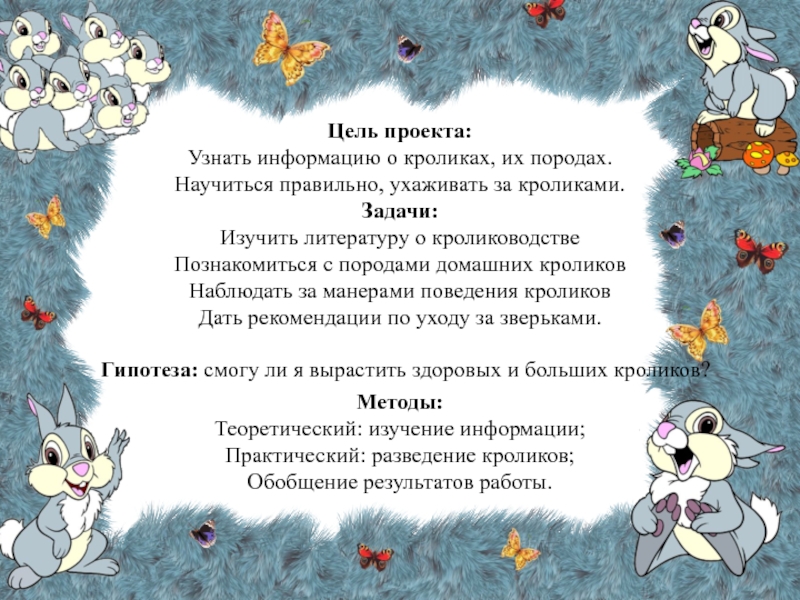 Цель проекта:
Узнать информацию о кроликах, их породах.
Научиться правильно, ухаживать за кроликами.
Задачи:
Изучить литературу о кролиководстве
Познакомиться с породами домашних кроликов
Наблюдать за манерами поведения кроликов
Дать рекомендации по уходу за зверьками.

Гипотеза: смогу ли я вырастить здоровых и больших кроликов?

Методы:
Теоретический: изучение информации;
Практический: разведение кроликов;
Обобщение результатов работы.